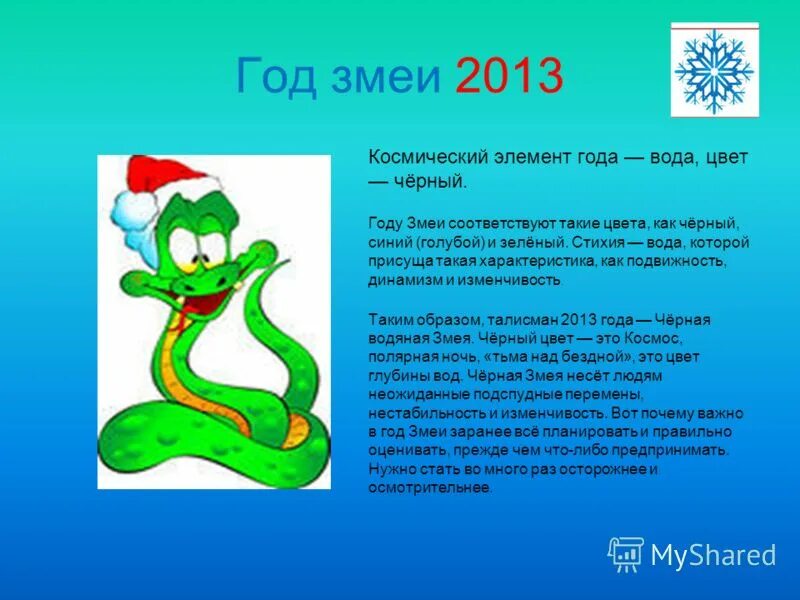 Год змеи 2013

Космический элемент года — вода, цвет — чёрный.

Году Змеи соответствуют такие цвета, как чёрный, синий (голубой) и зелёный. Стихия — вода, которой присуща такая характеристика, как подвижность, динамизм и изменчивость.

Таким образом, талисман 2013 года — Чёрная водяная Змея. Чёрный цвет — это Космос, полярная ночь, «тьма над бездной», это цвет глубины вод. Чёрная Змея несёт людям неожиданные подспудные перемены, нестабильность и изменчивость. Вот почему важно в год Змеи заранее всё планировать и правильно оценивать, прежде чем что-либо предпринимать. Нужно стать во много раз осторожнее и осмотрительнее.

MyShared